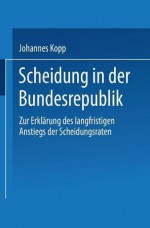 Johannes Kopp

Scheidung in der Bundesrepublik

Zur Erklärung des langfristigen Anstiegs der Scheidungsraten